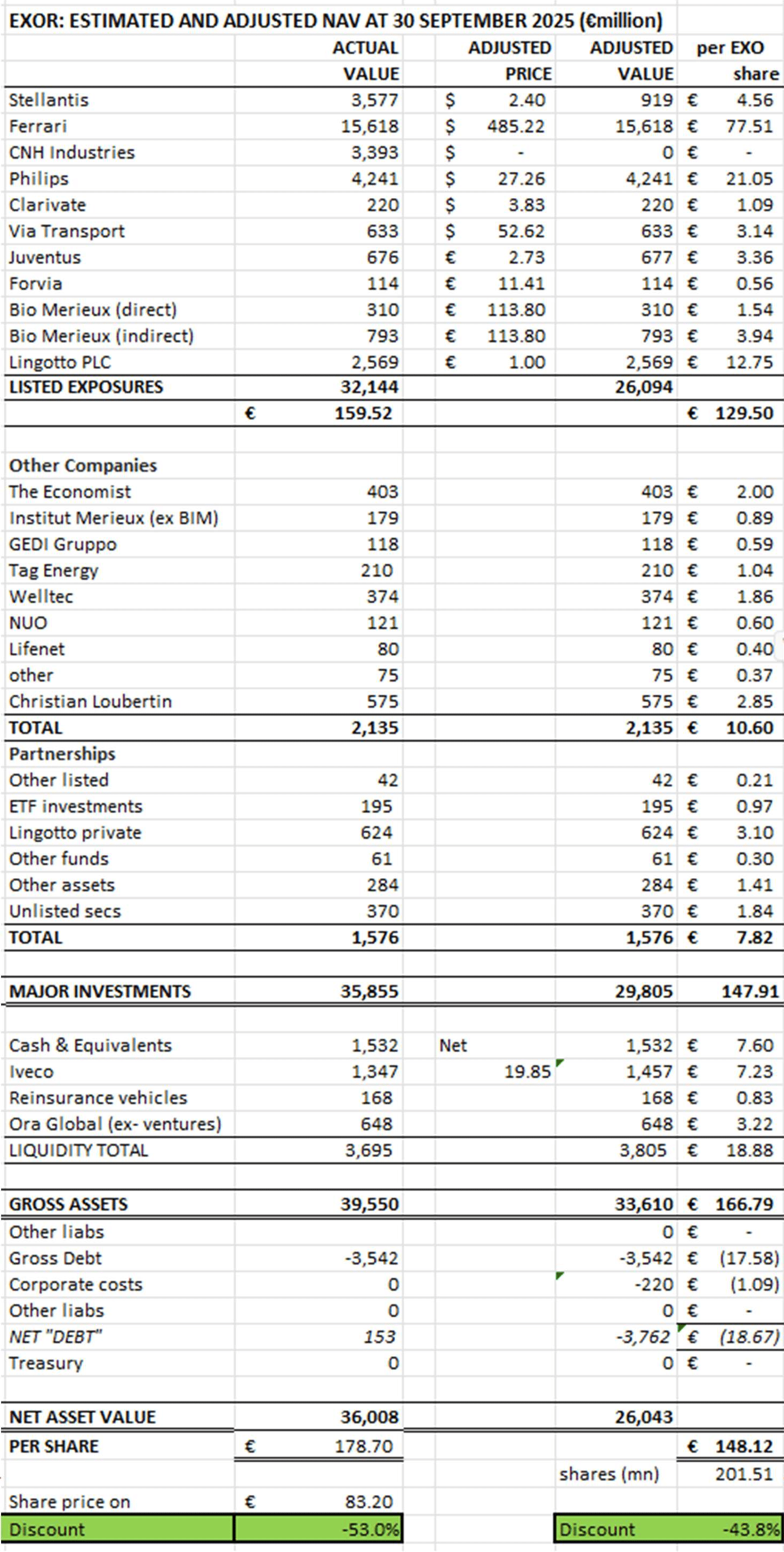 EXOR: ESTIMATED AND ADJUSTED NAV AT 30 SEPTEMBER 2025 (€million)

| | ACTUAL VALUE | ADJUSTED PRICE | ADJUSTED VALUE | per EXO share |
|---|---|---|---|---|
| Stellantis | 3,577 | $ 2.40 | 919 | € 4.56 |
| Ferrari | 15,618 | $ 485.22 | 15,618 | € 77.51 |
| CNH Industries | 3,393 | $ - | 0 | € - |
| Philips | 4,241 | $ 27.26 | 4,241 | € 21.05 |
| Clarivate | 220 | $ 3.83 | 220 | € 1.09 |
| Via Transport | 633 | $ 52.62 | 633 | € 3.14 |
| Juventus | 676 | € 2.73 | 677 | € 3.36 |
| Forvia | 114 | € 11.41 | 114 | € 0.56 |
| Bio Merieux (direct) | 310 | € 113.80 | 310 | € 1.54 |
| Bio Merieux (indirect) | 793 | € 113.80 | 793 | € 3.94 |
| Lingotto PLC | 2,569 | € 1.00 | 2,569 | € 12.75 |
| LISTED EXPOSURES | 32,144 | | 26,094 | |
| | € 159.52 | | | € 129.50 |
| | | | | |
| Other Companies | | | | |
| The Economist | 403 | | 403 | € 2.00 |
| Institut Merieux (ex BIM) | 179 | | 179 | € 0.89 |
| GEDI Gruppo | 118 | | 118 | € 0.59 |
| Tag Energy | 210 | | 210 | € 1.04 |
| Welltec | 374 | | 374 | € 1.86 |
| NUO | 121 | | 121 | € 0.60 |
| Lifenet | 80 | | 80 | € 0.40 |
| other | 75 | | 75 | € 0.37 |
| Christian Loubertin | 575 | | 575 | € 2.85 |
| TOTAL | 2,135 | | 2,135 | € 10.60 |
| Partnerships | | | | |
| Other listed | 42 | | 42 | € 0.21 |
| ETF investments | 195 | | 195 | € 0.97 |
| Lingotto private | 624 | | 624 | € 3.10 |
| Other funds | 61 | | 61 | € 0.30 |
| Other assets | 284 | | 284 | € 1.41 |
| Unlisted secs | 370 | | 370 | € 1.84 |
| TOTAL | 1,576 | | 1,576 | € 7.82 |
| | | | | |
| MAJOR INVESTMENTS | 35,855 | | 29,805 | 147.91 |
| | | | | |
| Cash & Equivalents | 1,532 | Net | 1,532 | € 7.60 |
| Iveco | 1,347 | 19.85 | 1,457 | € 7.23 |
| Reinsurance vehicles | 168 | | 168 | € 0.83 |
| Ora Global (ex- ventures) | 648 | | 648 | € 3.22 |
| LIQUIDITY TOTAL | 3,695 | | 3,805 | € 18.88 |
| | | | | |
| GROSS ASSETS | 39,550 | | 33,610 | € 166.79 |
| Other liabs | | | 0 | € - |
| Gross Debt | -3,542 | | -3,542 | € (17.58) |
| Corporate costs | 0 | | -220 | € (1.09) |
| Other liabs | 0 | | 0 | € - |
| NET "DEBT" | 153 | | -3,762 | € (18.67) |
| Treasury | 0 | | 0 | € - |
| | | | | |
| NET ASSET VALUE | 36,008 | | 26,043 | |
| PER SHARE | € 178.70 | | | € 148.12 |
| | | | shares (mn) | 201.51 |
| Share price on | € 83.20 | | | |
| Discount | -53.0% | | Discount | -43.8% |